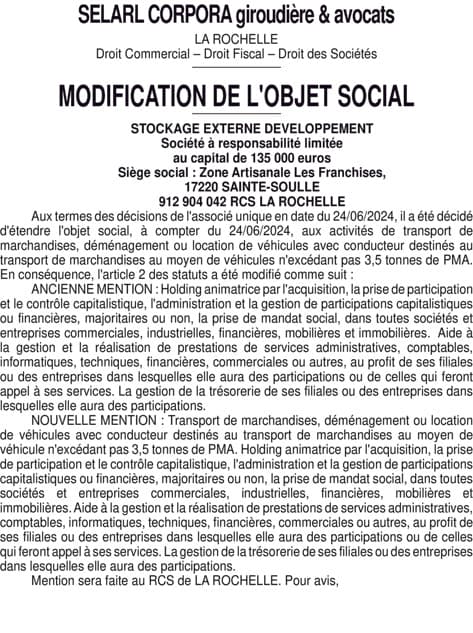 SELARL CORPORA giroudière & avocats
LA ROCHELLE
Droit Commercial – Droit Fiscal – Droit des Sociétés

MODIFICATION DE L'OBJET SOCIAL

STOCKAGE EXTERNE DEVELOPPEMENT
Société à responsabilité limitée
au capital de 135 000 euros
Siège social : Zone Artisanale Les Franchises,
17220 SAINTE-SOULLE
912 904 042 RCS LA ROCHELLE

Aux termes des décisions de l'associé unique en date du 24/06/2024, il a été décidé d'étendre l'objet social, à compter du 24/06/2024, aux activités de transport de marchandises, déménagement ou location de véhicules avec conducteur destinés au transport de marchandises au moyen de véhicules n'excédant pas 3,5 tonnes de PMA. En conséquence, l'article 2 des statuts a été modifié comme suit :

ANCIENNE MENTION : Holding animatrice par l'acquisition, la prise de participation et le contrôle capitalistique, l'administration et la gestion de participations capitalistiques ou financières, majoritaires ou non, la prise de mandat social, dans toutes sociétés et entreprises commerciales, industrielles, financières, mobilières et immobilières. Aide à la gestion et la réalisation de prestations de services administratives, comptables, informatiques, techniques, financières, commerciales ou autres, au profit de ses filiales ou des entreprises dans lesquelles elle aura des participations ou de celles qui feront appel à ses services. La gestion de la trésorerie de ses filiales ou des entreprises dans lesquelles elle aura des participations.

NOUVELLE MENTION : Transport de marchandises, déménagement ou location de véhicules avec conducteur destinés au transport de marchandises au moyen de véhicule n'excédant pas 3,5 tonnes de PMA. Holding animatrice par l'acquisition, la prise de participation et le contrôle capitalistique, l'administration et la gestion de participations capitalistiques ou financières, majoritaires ou non, la prise de mandat social, dans toutes sociétés et entreprises commerciales, industrielles, financières, mobilières et immobilières. Aide à la gestion et la réalisation de prestations de services administratives, comptables, informatiques, techniques, financières, commerciales ou autres, au profit de ses filiales ou des entreprises dans lesquelles elle aura des participations ou de celles qui feront appel à ses services. La gestion de la trésorerie de ses filiales ou des entreprises dans lesquelles elle aura des participations.

Mention sera faite au RCS de LA ROCHELLE. Pour avis,